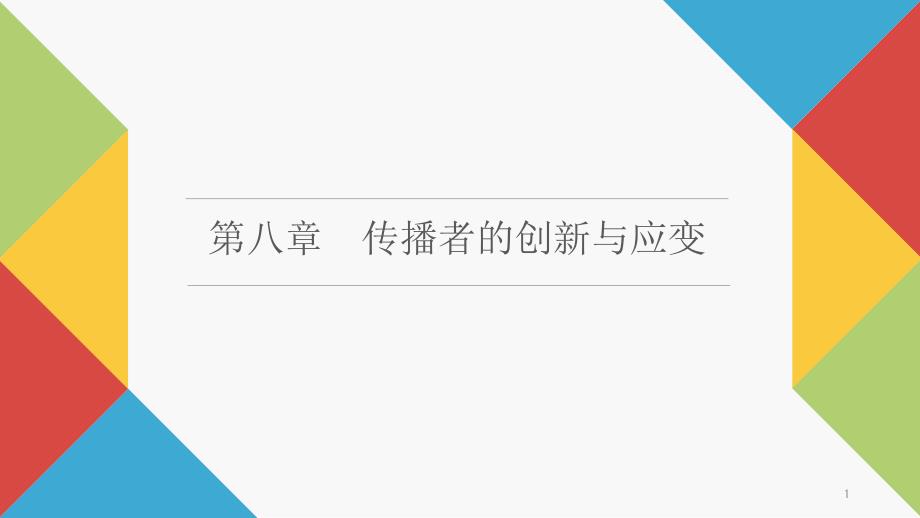 第八章　传播者的创新与应变

1